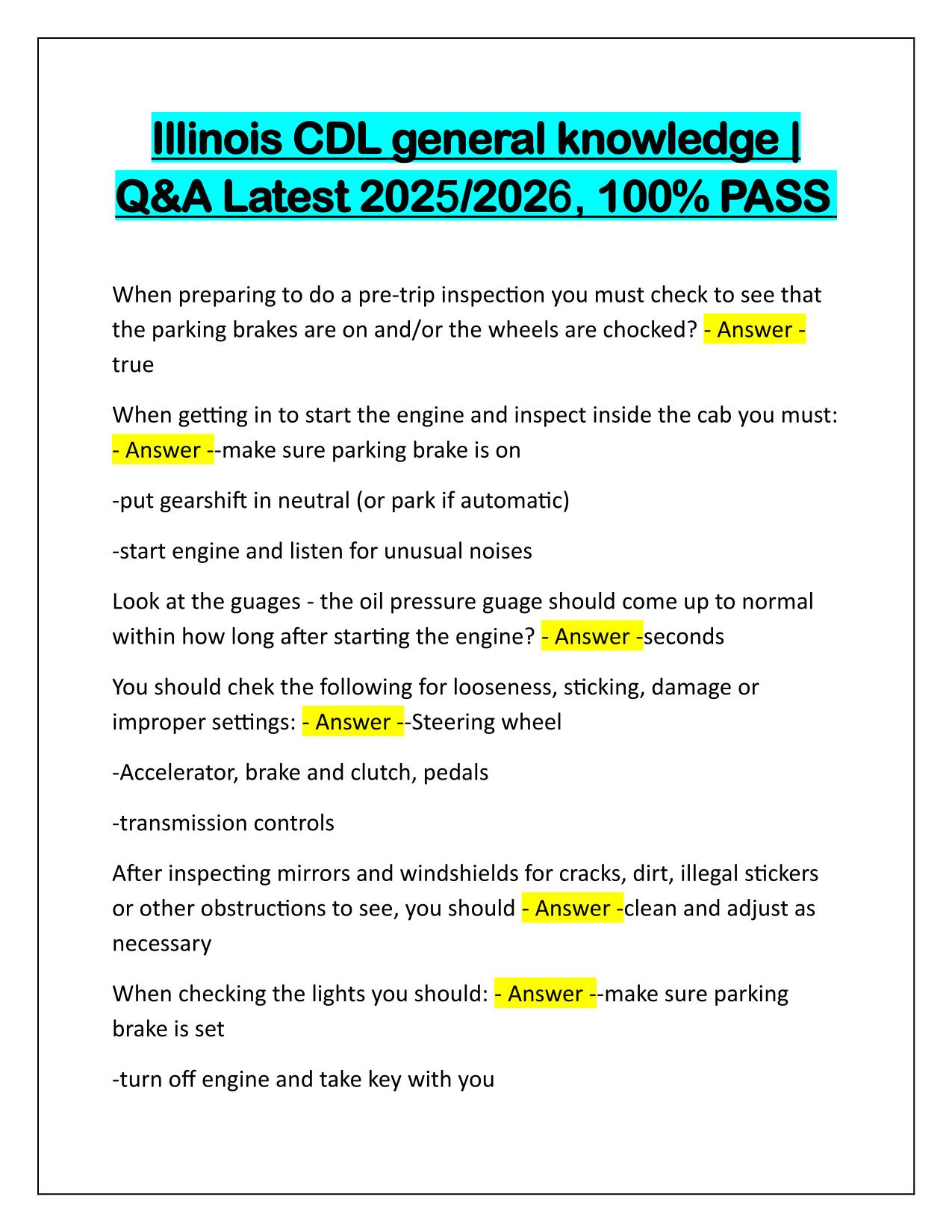 Illinois CDL general knowledge | Q&A Latest 2025/2026, 100% PASS

When preparing to do a pre-trip inspection you must check to see that the parking brakes are on and/or the wheels are chocked? - Answer - true

When getting in to start the engine and inspect inside the cab you must: - Answer --make sure parking brake is on

-put gearshift in neutral (or park if automatic)

-start engine and listen for unusual noises

Look at the guages - the oil pressure guage should come up to normal within how long after starting the engine? - Answer -seconds

You should chek the following for looseness, sticking, damage or improper settings: - Answer --Steering wheel

-Accelerator, brake and clutch, pedals

-transmission controls

After inspecting mirrors and windshields for cracks, dirt, illegal stickers or other obstructions to see, you should - Answer -clean and adjust as necessary

When checking the lights you should: - Answer --make sure parking brake is set

-turn off engine and take key with you